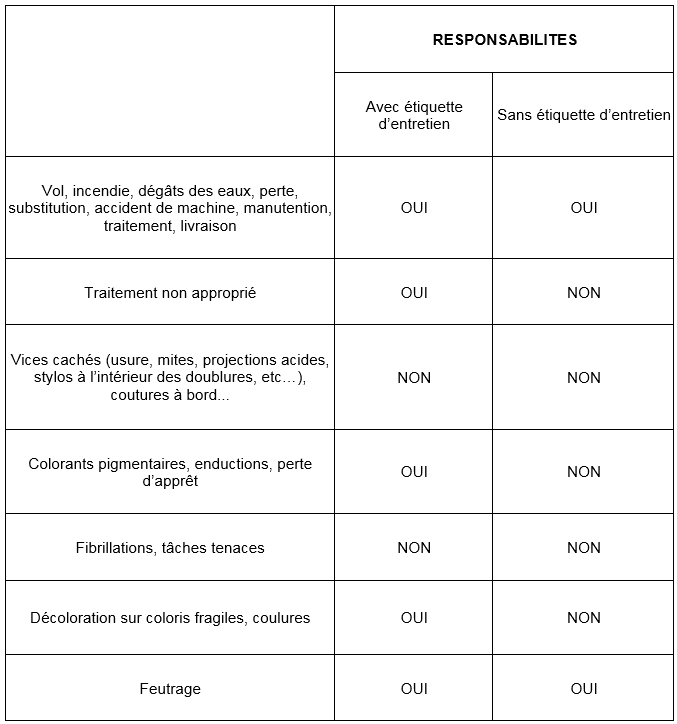 | | RESPONSABILITES | |
|---|---|---|
| | Avec étiquette d'entretien | Sans étiquette d'entretien |
| Vol, incendie, dégâts des eaux, perte, substitution, accident de machine, manutention, traitement, livraison | OUI | OUI |
| Traitement non approprié | OUI | NON |
| Vices cachés (usure, mites, projections acides, stylos à l'intérieur des doublures, etc…), coutures à bord... | NON | NON |
| Colorants pigmentaires, enductions, perte d'apprêt | OUI | NON |
| Fibrillations, tâches tenaces | NON | NON |
| Décoloration sur coloris fragiles, coulures | OUI | NON |
| Feutrage | OUI | OUI |